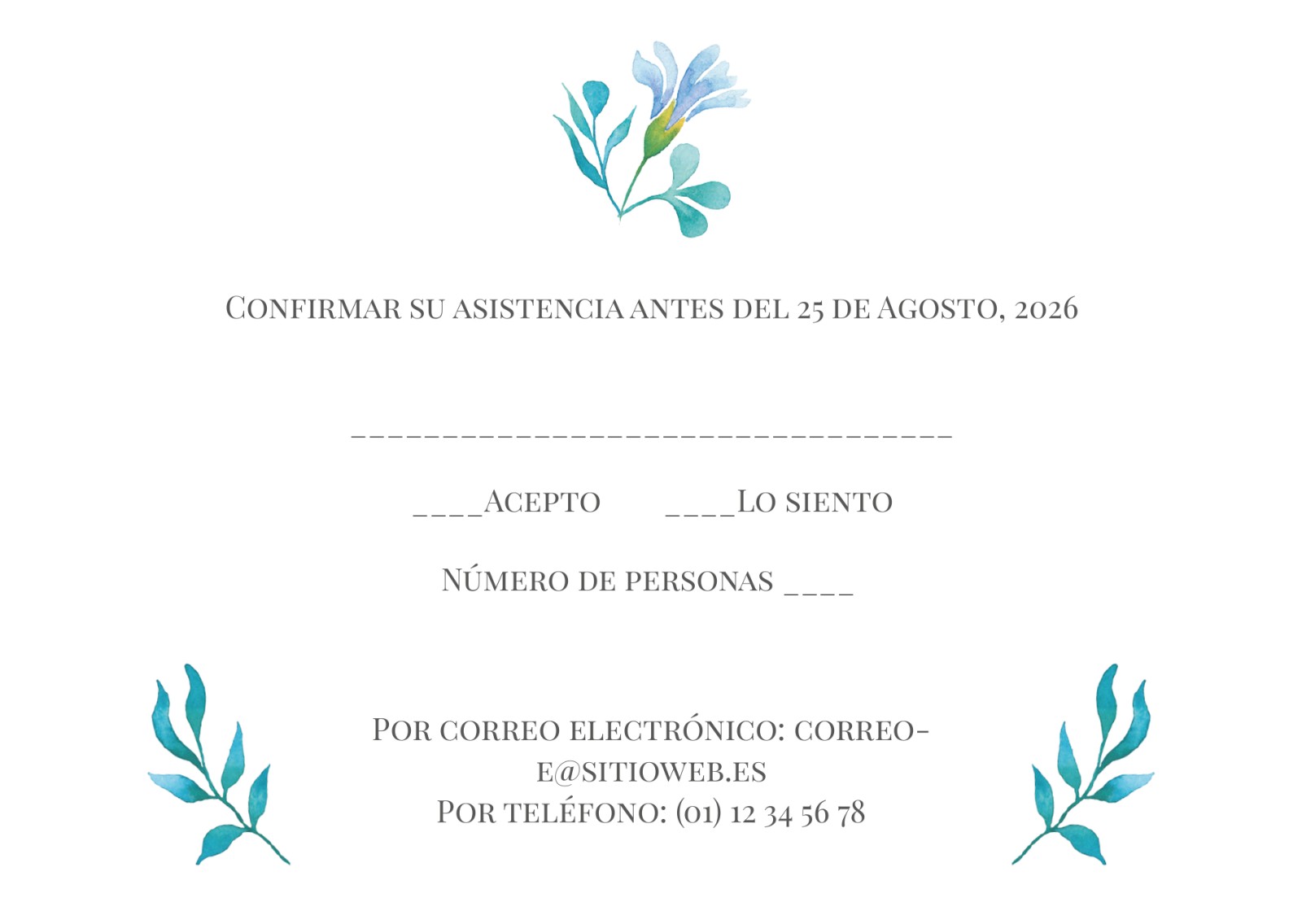 Confirmar su asistencia antes del 25 de Agosto, 2026

____

____Acepto ____Lo siento

Número de personas ____

Por correo electrónico: correo-e@sitioweb.es
Por teléfono: (01) 12 34 56 78